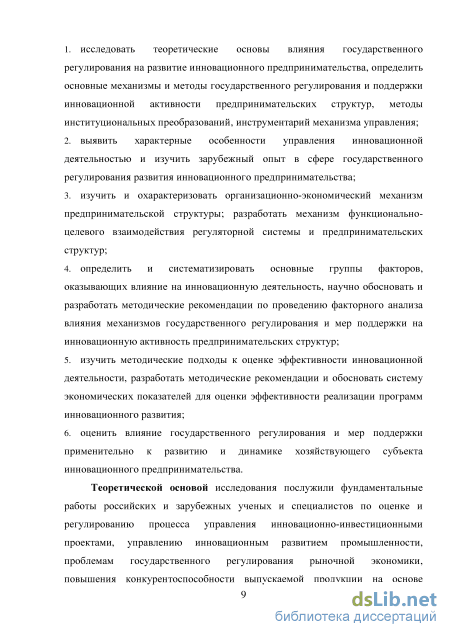 1. исследовать теоретические основы влияния государственного регулирования на развитие инновационного предпринимательства, определить основные механизмы и методы государственного регулирования и поддержки инновационной активности предпринимательских структур, методы институциональных преобразований, инструментарий механизма управления;

2. выявить характерные особенности управления инновационной деятельностью и изучить зарубежный опыт в сфере государственного регулирования развития инновационного предпринимательства;

3. изучить и охарактеризовать организационно-экономический механизм предпринимательской структуры; разработать механизм функционально-целевого взаимодействия регуляторной системы и предпринимательских структур;

4. определить и систематизировать основные группы факторов, оказывающих влияние на инновационную деятельность, научно обосновать и разработать методические рекомендации по проведению факторного анализа влияния механизмов государственного регулирования и мер поддержки на инновационную активность предпринимательских структур;

5. изучить методические подходы к оценке эффективности инновационной деятельности, разработать методические рекомендации и обосновать систему экономических показателей для оценки эффективности реализации программ инновационного развития;

6. оценить влияние государственного регулирования и мер поддержки применительно к развитию и динамике хозяйствующего субъекта инновационного предпринимательства.

Теоретической основой исследования послужили фундаментальные работы российских и зарубежных ученых и специалистов по оценке и регулированию процесса управления инновационно-инвестиционными проектами, управлению инновационным развитием промышленности, проблемам государственного регулирования рыночной экономики, повышения конкурентоспособности выпускаемой продукции на основе

9

dsLib.net
библиотека диссертаций